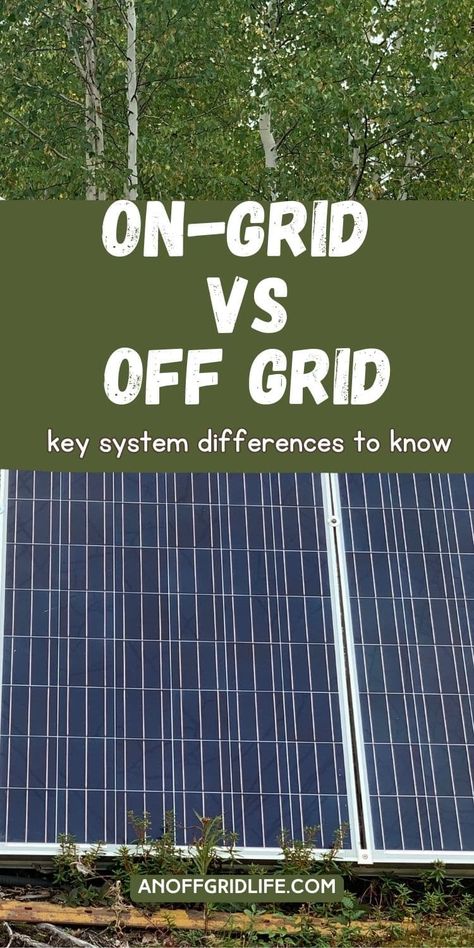 ON-GRID
VS
OFF GRID

key system differences to know

ANOFFGRIDLIFE.COM